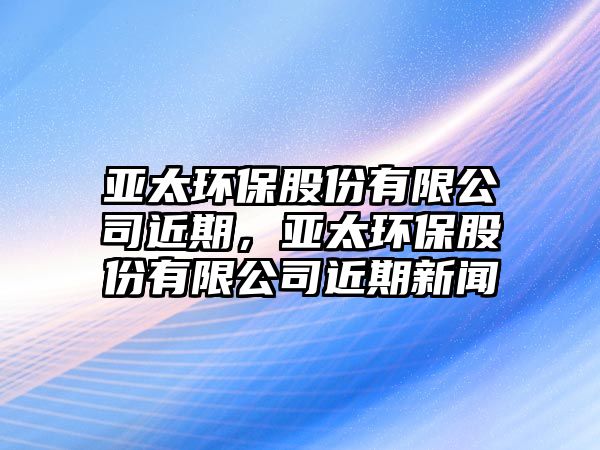 亚太环保股份有限公司近期，亚太环保股份有限公司近期新闻